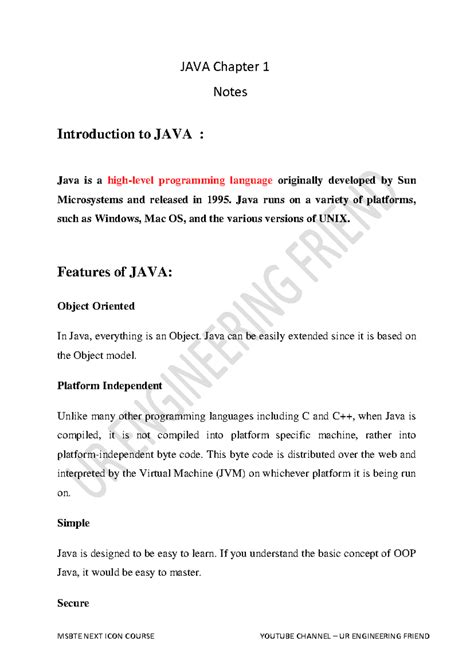 JAVA Chapter 1

Notes

Introduction to JAVA :

Java is a high-level programming language originally developed by Sun Microsystems and released in 1995. Java runs on a variety of platforms, such as Windows, Mac OS, and the various versions of UNIX.

Features of JAVA:

Object Oriented

In Java, everything is an Object. Java can be easily extended since it is based on the Object model.

Platform Independent

Unlike many other programming languages including C and C++, when Java is compiled, it is not compiled into platform specific machine, rather into platform-independent byte code. This byte code is distributed over the web and interpreted by the Virtual Machine (JVM) on whichever platform it is being run on.

Simple

Java is designed to be easy to learn. If you understand the basic concept of OOP Java, it would be easy to master.

Secure

UR ENGINEERING FRIEND

MSBTE NEXT ICON COURSE

YOUTUBE CHANNEL – UR ENGINEERING FRIEND